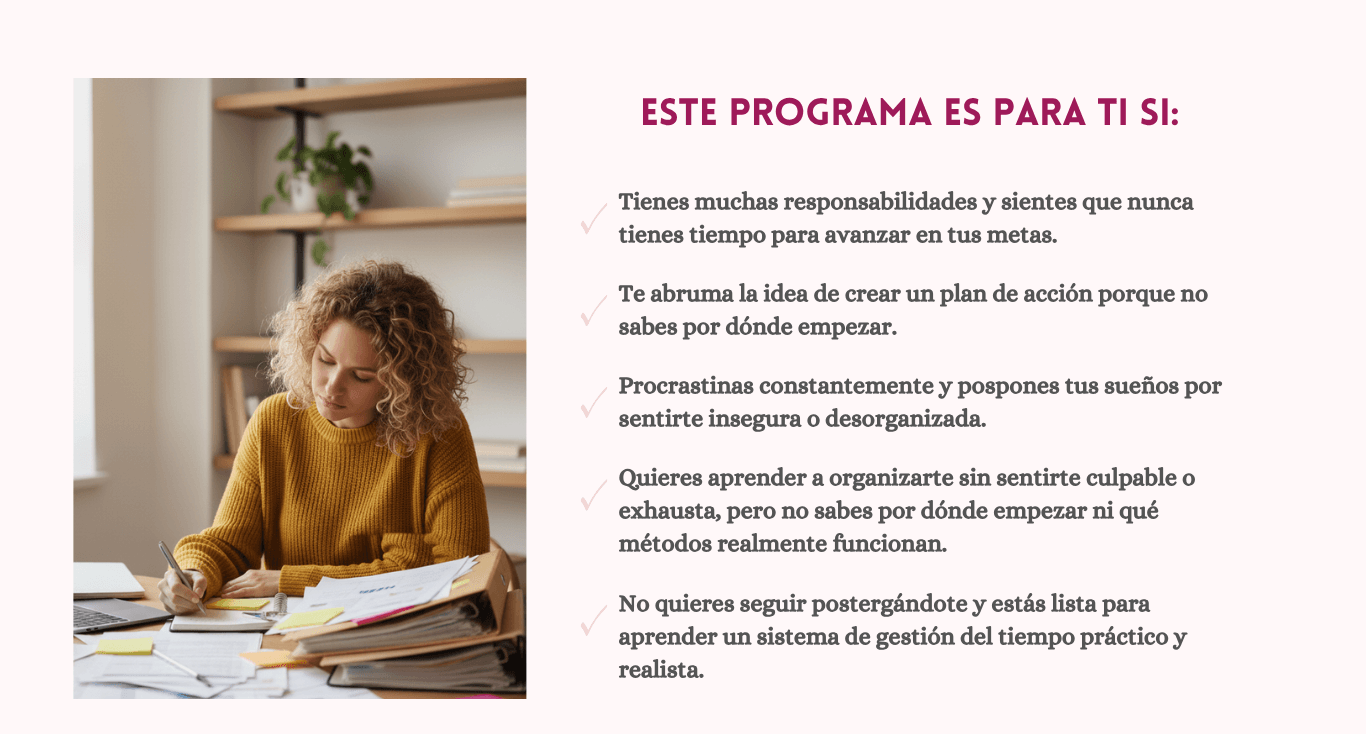 ESTE PROGRAMA ES PARA TI SI:

✓ Tienes muchas responsabilidades y sientes que nunca tienes tiempo para avanzar en tus metas.

✓ Te abruma la idea de crear un plan de acción porque no sabes por dónde empezar.

✓ Procrastinas constantemente y pospones tus sueños por sentirte insegura o desorganizada.

✓ Quieres aprender a organizarte sin sentirte culpable o exhausta, pero no sabes por dónde empezar ni qué métodos realmente funcionan.

✓ No quieres seguir postergándote y estás lista para aprender un sistema de gestión del tiempo práctico y realista.